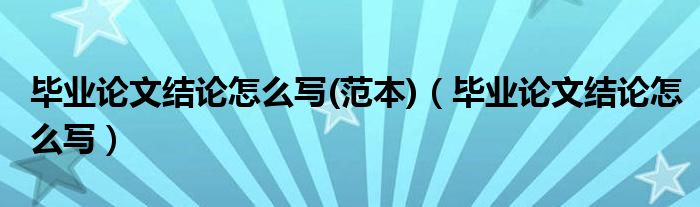 毕业论文结论怎么写(范本)（毕业论文结论怎么写）